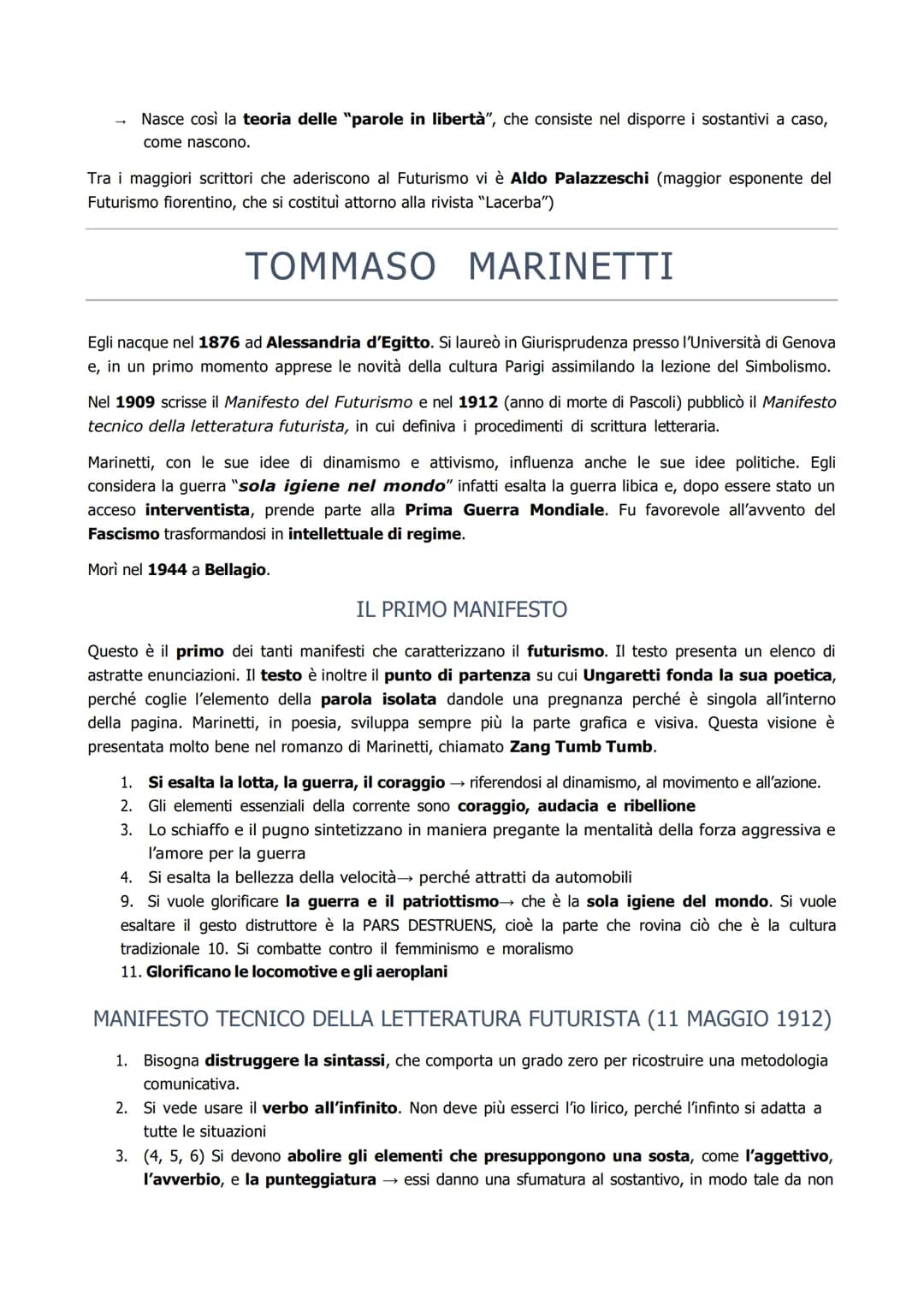 → Nasce così la teoria delle "parole in libertà", che consiste nel disporre i sostantivi a caso, come nascono.

Tra i maggiori scrittori che aderiscono al Futurismo vi è Aldo Palazzeschi (maggior esponente del Futurismo fiorentino, che si costituì attorno alla rivista "Lacerba")

TOMMASO MARINETTI

Egli nacque nel 1876 ad Alessandria d'Egitto. Si laureò in Giurisprudenza presso l'Università di Genova e, in un primo momento apprese le novità della cultura Parigi assimilando la lezione del Simbolismo.

Nel 1909 scrisse il Manifesto del Futurismo e nel 1912 (anno di morte di Pascoli) pubblicò il Manifesto tecnico della letteratura futurista, in cui definiva i procedimenti di scrittura letteraria.

Marinetti, con le sue idee di dinamismo e attivismo, influenza anche le sue idee politiche. Egli considera la guerra "sola igiene nel mondo" infatti esalta la guerra libica e, dopo essere stato un acceso interventista, prende parte alla Prima Guerra Mondiale. Fu favorevole all'avvento del Fascismo trasformandosi in intellettuale di regime.

Morì nel 1944 a Bellagio.

IL PRIMO MANIFESTO

Questo è il primo dei tanti manifesti che caratterizzano il futurismo. Il testo presenta un elenco di astratte enunciazioni. Il testo è inoltre il punto di partenza su cui Ungaretti fonda la sua poetica, perché coglie l'elemento della parola isolata dandole una pregnanza perché è singola all'interno della pagina. Marinetti, in poesia, sviluppa sempre più la parte grafica e visiva. Questa visione è presentata molto bene nel romanzo di Marinetti, chiamato Zang Tumb Tumb.

1. Si esalta la lotta, la guerra, il coraggio → riferendosi al dinamismo, al movimento e all'azione.
2. Gli elementi essenziali della corrente sono coraggio, audacia e ribellione
3. Lo schiaffo e il pugno sintetizzano in maniera pregante la mentalità della forza aggressiva e l'amore per la guerra
4. Si esalta la bellezza della velocità→ perché attratti da automobili
9. Si vuole glorificare la guerra e il patriottismo→ che è la sola igiene del mondo. Si vuole esaltare il gesto distruttore è la PARS DESTRUENS, cioè la parte che rovina ciò che è la cultura tradizionale 10. Si combatte contro il femminismo e moralismo
11. Glorificano le locomotive e gli aeroplani

MANIFESTO TECNICO DELLA LETTERATURA FUTURISTA (11 MAGGIO 1912)

1. Bisogna distruggere la sintassi, che comporta un grado zero per ricostruire una metodologia comunicativa.
2. Si vede usare il verbo all'infinito. Non deve più esserci l'io lirico, perché l'infinto si adatta a tutte le situazioni
3. (4, 5, 6) Si devono abolire gli elementi che presuppongono una sosta, come l'aggettivo, l'avverbio, e la punteggiatura → essi danno una sfumatura al sostantivo, in modo tale da non